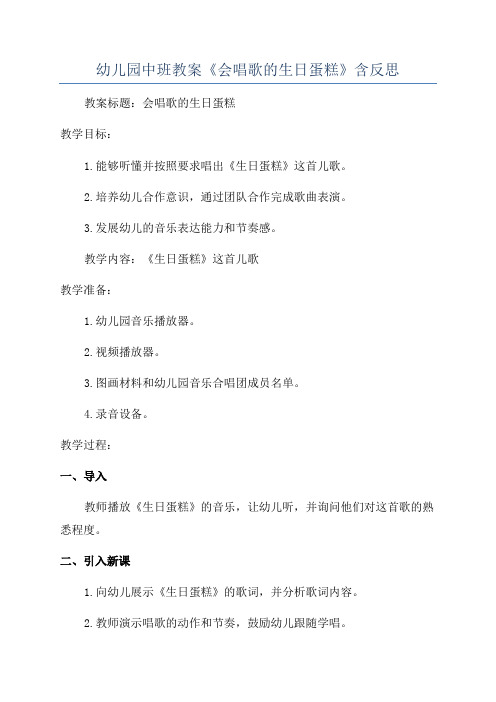 幼儿园中班教案《会唱歌的生日蛋糕》含反思

教案标题：会唱歌的生日蛋糕

教学目标：

1.能够听懂并按照要求唱出《生日蛋糕》这首儿歌。

2.培养幼儿合作意识，通过团队合作完成歌曲表演。

3.发展幼儿的音乐表达能力和节奏感。

教学内容：《生日蛋糕》这首儿歌

教学准备：

1.幼儿园音乐播放器。

2.视频播放器。

3.图画材料和幼儿园音乐合唱团成员名单。

4.录音设备。

教学过程：

一、导入

教师播放《生日蛋糕》的音乐，让幼儿听，并询问他们对这首歌的熟悉程度。

二、引入新课

1.向幼儿展示《生日蛋糕》的歌词，并分析歌词内容。

2.教师演示唱歌的动作和节奏，鼓励幼儿跟随学唱。